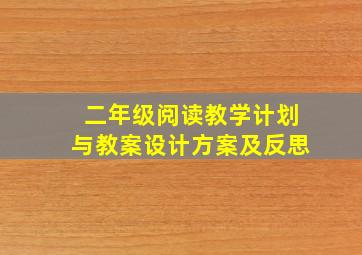 二年级阅读教学计划
与教案设计方案及反思